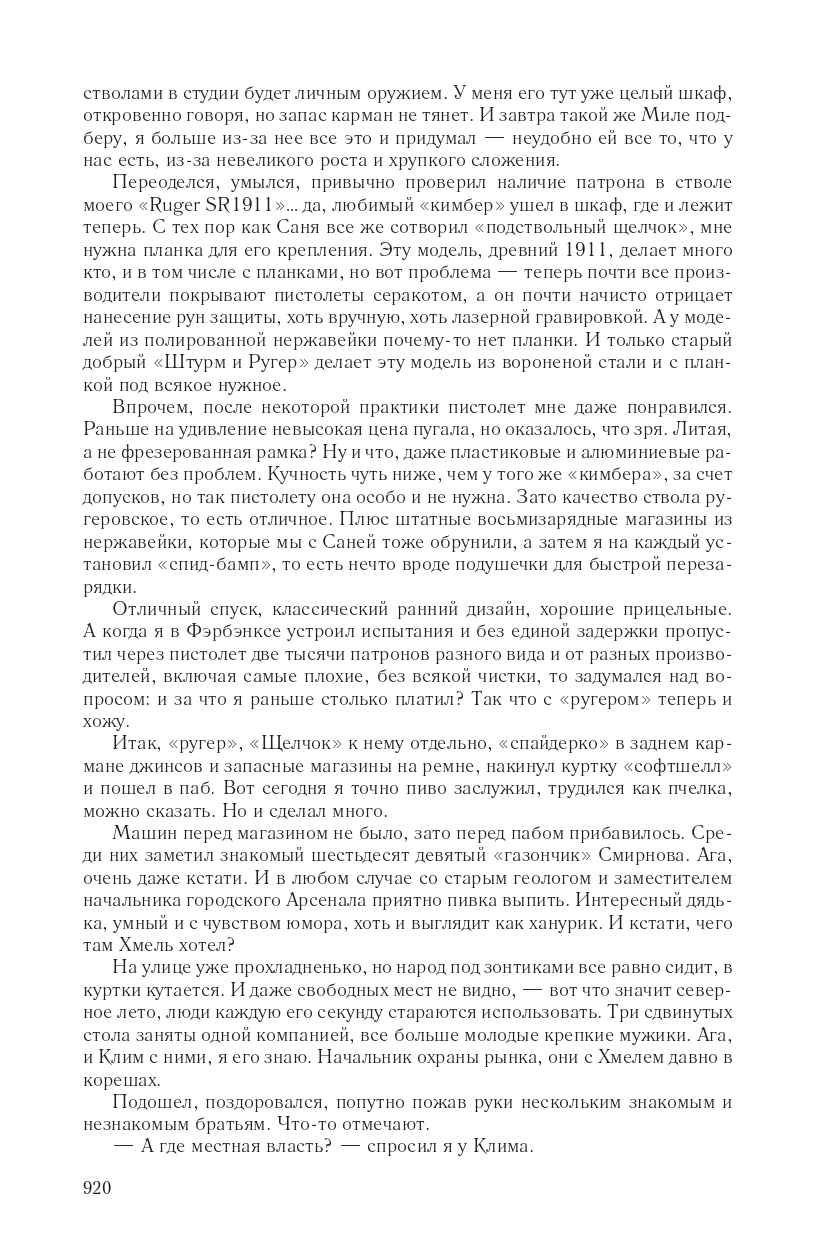 стволами в студии будет личным оружием. У меня его тут уже целый шкаф, откровенно говоря, но запас карман не тянет. И завтра такой же Миле подберу, я больше из-за нее все это и придумал — неудобно ей все то, что у нас есть, из-за невеликого роста и хрупкого сложения.

Переоделся, умылся, привычно проверил наличие патрона в стволе моего «Ruger SR1911»... да, любимый «кимбер» ушел в шкаф, где и лежит теперь. С тех пор как Саня все же сотворил «подствольный щелчок», мне нужна планка для его крепления. Эту модель, древний 1911, делает много кто, и в том числе с планками, но вот проблема — теперь почти все производители покрывают пистолеты серакотом, а он почти начисто отрицает нанесение рун защиты, хоть вручную, хоть лазерной гравировкой. А у моделей из полированной нержавейки почему-то нет планки. И только старый добрый «Штурм и Ругер» делает эту модель из вороненой стали и с планкой под всякое нужное.

Впрочем, после некоторой практики пистолет мне даже понравился. Раньше на удивление невысокая цена пугала, но оказалось, что зря. Литая, а не фрезерованная рамка? Ну и что, даже пластиковые и алюминиевые работают без проблем. Кучность чуть ниже, чем у того же «кимбера», за счет допусков, но так пистолету она особо и не нужна. Зато качество ствола ругеровское, то есть отличное. Плюс штатные восьмизарядные магазины из нержавейки, которые мы с Саней тоже обрунили, а затем я на каждый установил «спид-бамп», то есть нечто вроде подушечки для быстрой перезарядки.

Отличный спуск, классический ранний дизайн, хорошие прицельные. А когда я в Фэрбэнксе устроил испытания и без единой задержки пропустил через пистолет две тысячи патронов разного вида и от разных производителей, включая самые плохие, без всякой чистки, то задумался над вопросом: и за что я раньше столько платил? Так что с «ругером» теперь и хожу.

Итак, «ругер», «Щелчок» к нему отдельно, «спайдерко» в заднем кармане джинсов и запасные магазины на ремне, накинул куртку «софтшелл» и пошел в паб. Вот сегодня я точно пиво заслужил, трудился как пчелка, можно сказать. Но и сделал много.

Машин перед магазином не было, зато перед пабом прибавилось. Среди них заметил знакомый шестьдесят девятый «газончик» Смирнова. Ага, очень даже кстати. И в любом случае со старым геологом и заместителем начальника городского Арсенала приятно пивка выпить. Интересный дядька, умный и с чувством юмора, хоть и выглядит как ханурик. И кстати, чего там Хмель хотел?

На улице уже прохладненько, но народ под зонтиками все равно сидит, в куртки кутается. И даже свободных мест не видно, — вот что значит северное лето, люди каждую его секунду стараются использовать. Три сдвинутых стола заняты одной компанией, все больше молодые крепкие мужики. Ага, и Клим с ними, я его знаю. Начальник охраны рынка, они с Хмелем давно в корешах.

Подошел, поздоровался, попутно пожав руки нескольким знакомым и незнакомым братьям. Что-то отмечают.

— А где местная власть? — спросил я у Клима.

920